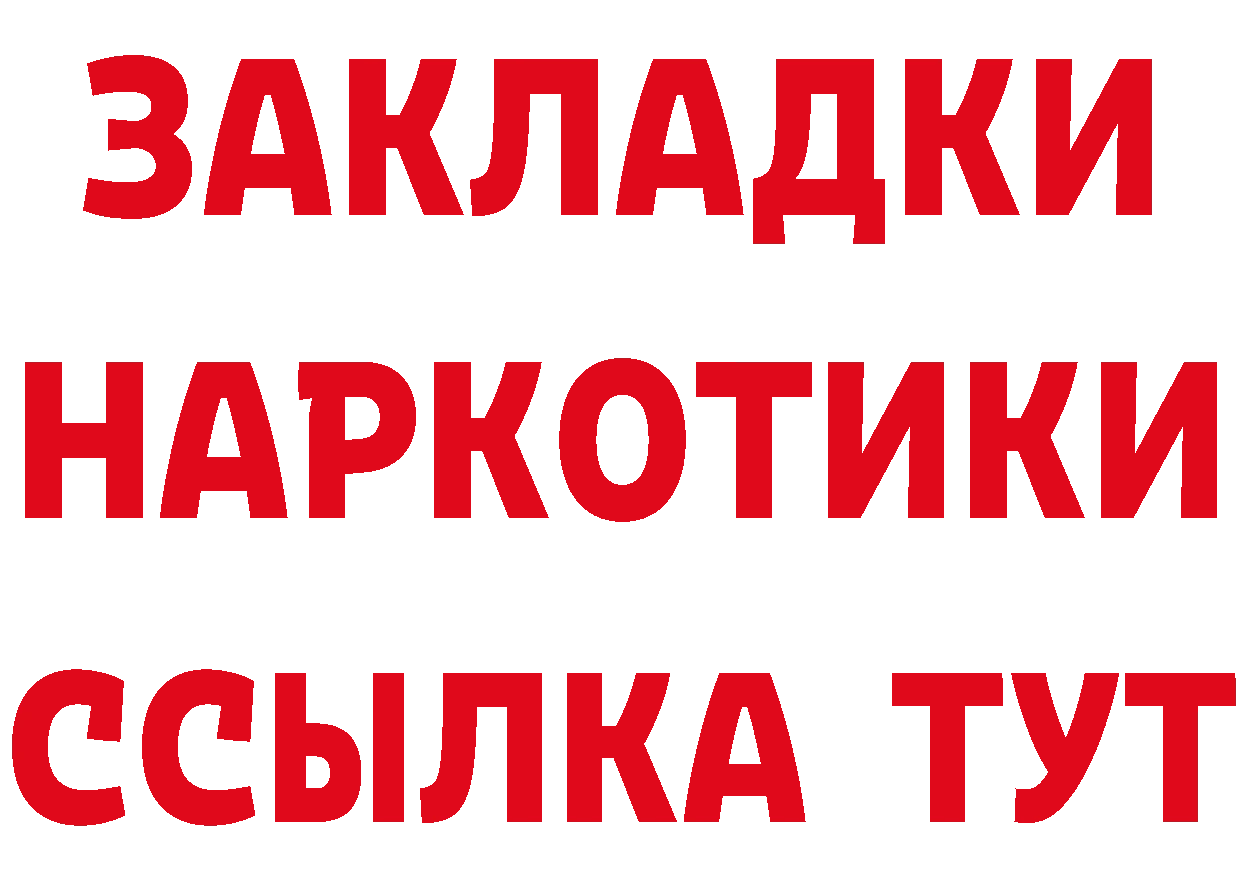 ЗАКЛАДКИ
НАРКОТИКИ
ССЫЛКА ТУТ